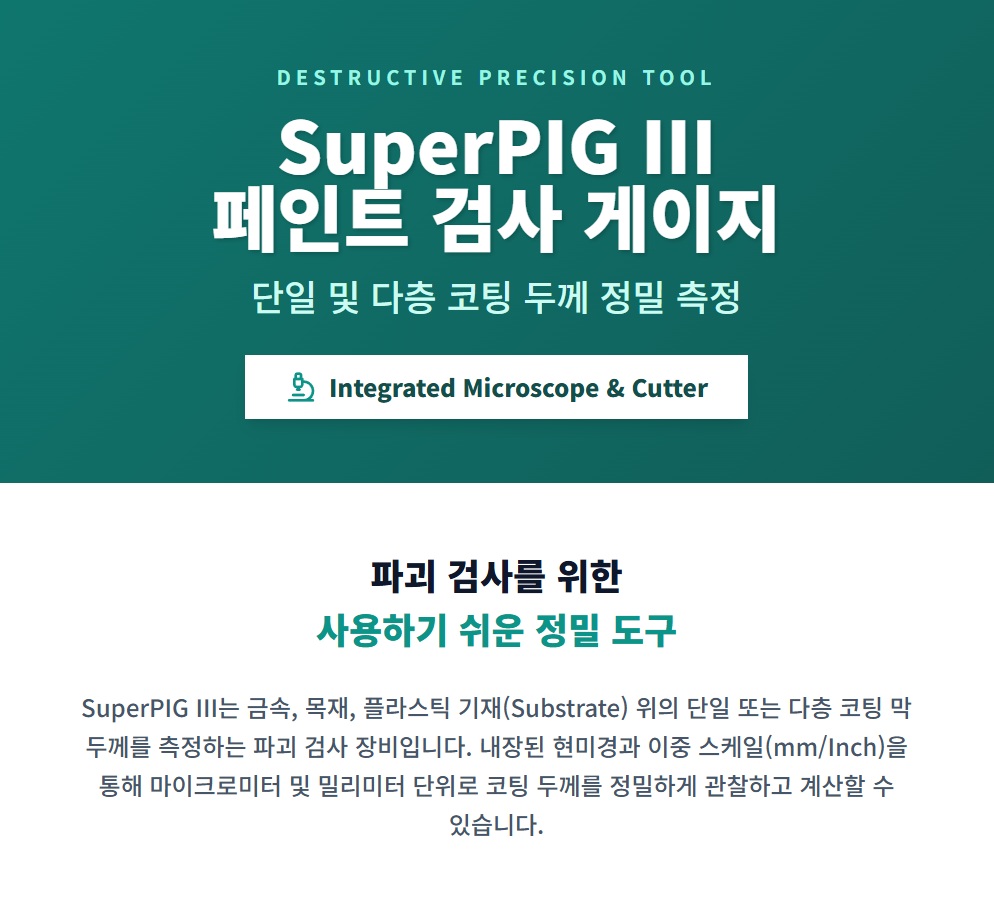 DESTRUCTIVE PRECISION TOOL

SuperPIG III
페인트 검사 게이지

단일 및 다층 코팅 두께 정밀 측정

Integrated Microscope & Cutter

파괴 검사를 위한
사용하기 쉬운 정밀 도구

SuperPIG III는 금속, 목재, 플라스틱 기재(Substrate) 위의 단일 또는 다층 코팅 막 두께를 측정하는 파괴 검사 장비입니다. 내장된 현미경과 이중 스케일(mm/Inch)을 통해 마이크로미터 및 밀리미터 단위로 코팅 두께를 정밀하게 관찰하고 계산할 수 있습니다.